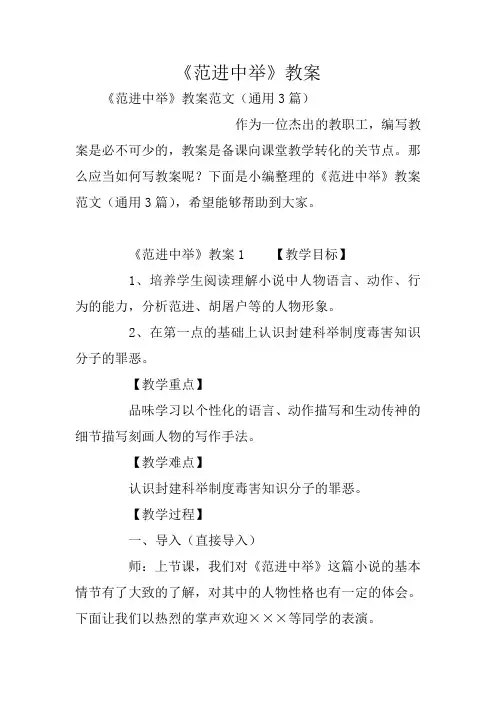 《范进中举》教案

《范进中举》教案范文（通用3篇）

作为一位杰出的教职工，编写教案是必不可少的，教案是备课向课堂教学转化的关节点。那么应当如何写教案呢？下面是小编整理的《范进中举》教案范文（通用3篇），希望能够帮助到大家。

《范进中举》教案1　　【教学目标】

1、培养学生阅读理解小说中人物语言、动作、行为的能力，分析范进、胡屠户等的人物形象。

2、在第一点的基础上认识封建科举制度毒害知识分子的罪恶。

【教学重点】

品味学习以个性化的语言、动作描写和生动传神的细节描写刻画人物的写作手法。

【教学难点】

认识封建科举制度毒害知识分子的罪恶。

【教学过程】

一、导入（直接导入）

师：上节课，我们对《范进中举》这篇小说的基本情节有了大致的了解，对其中的人物性格也有一定的体会。下面让我们以热烈的掌声欢迎×××等同学的表演。